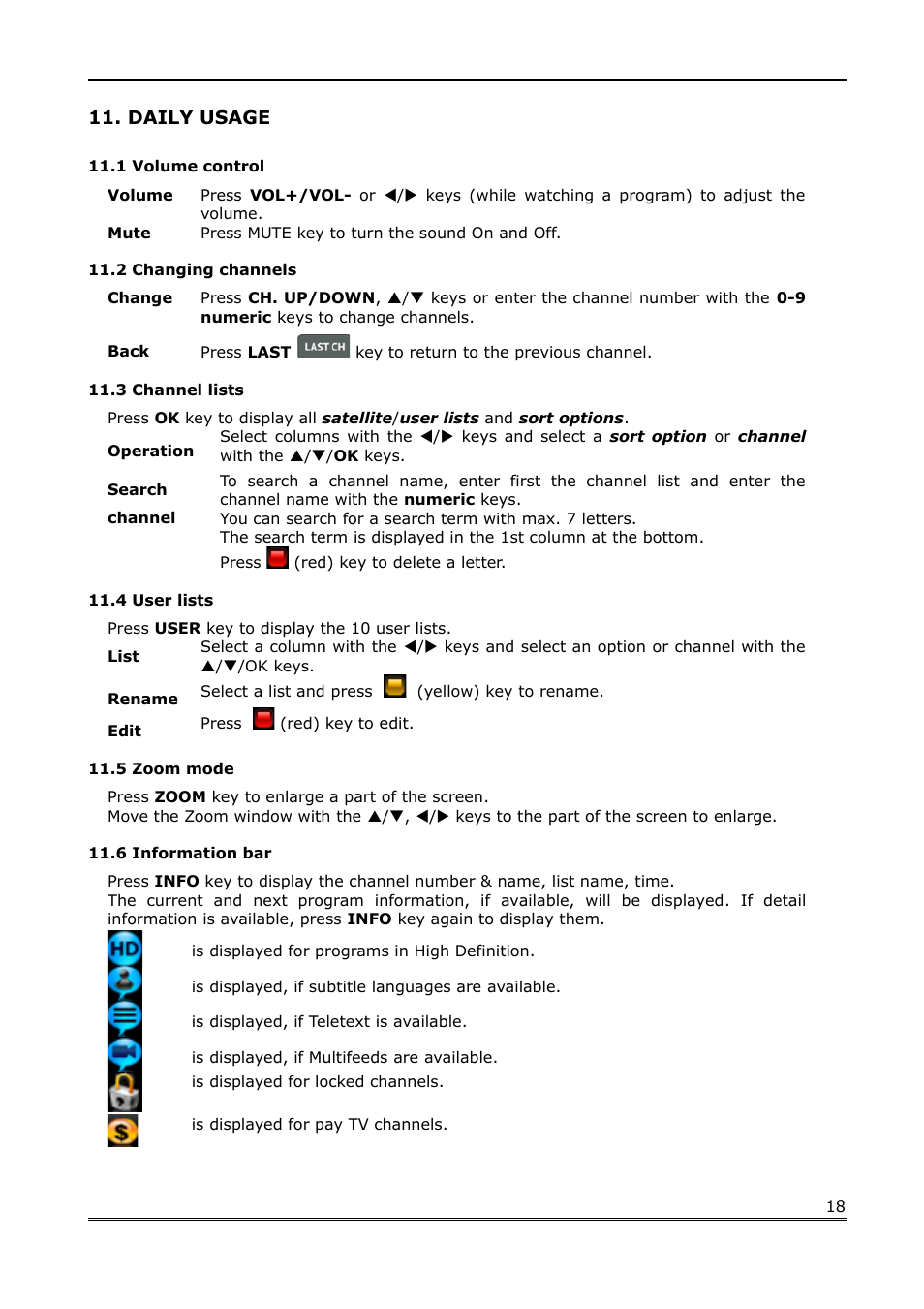 11. DAILY USAGE

11.1 Volume control

Volume Press VOL+/VOL- or ◀/▶ keys (while watching a program) to adjust the volume.

Mute Press MUTE key to turn the sound On and Off.

11.2 Changing channels

Change Press CH. UP/DOWN, ▲/▼ keys or enter the channel number with the 0-9 numeric keys to change channels.

Back Press LAST LAST CH key to return to the previous channel.

11.3 Channel lists

Press OK key to display all satellite/user lists and sort options.

Operation Select columns with the ◀/▶ keys and select a sort option or channel with the ▲/▼/OK keys.

Search channel To search a channel name, enter first the channel list and enter the channel name with the numeric keys.
You can search for a search term with max. 7 letters.
The search term is displayed in the 1st column at the bottom.
Press (red) key to delete a letter.

11.4 User lists

Press USER key to display the 10 user lists.

List Select a column with the ◀/▶ keys and select an option or channel with the ▲/▼/OK keys.

Rename Select a list and press (yellow) key to rename.

Edit Press (red) key to edit.

11.5 Zoom mode

Press ZOOM key to enlarge a part of the screen.
Move the Zoom window with the ▲/▼, ◀/▶ keys to the part of the screen to enlarge.

11.6 Information bar

Press INFO key to display the channel number & name, list name, time.
The current and next program information, if available, will be displayed. If detail information is available, press INFO key again to display them.

HD is displayed for programs in High Definition.

is displayed, if subtitle languages are available.

is displayed, if Teletext is available.

is displayed, if Multifeeds are available.

is displayed for locked channels.

$ is displayed for pay TV channels.

18